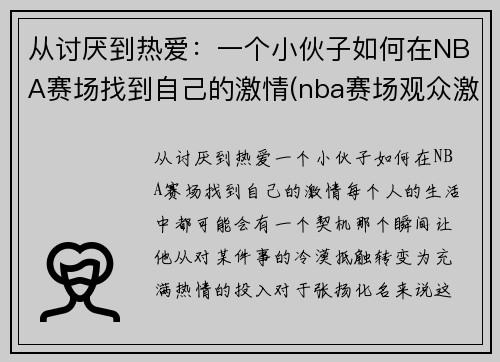 从讨厌到热爱：一个小伙子如何在NBA赛场找到自己的激情(nba赛场观众激

从讨厌到热爱一个小伙子如何在NBA赛场找到自己的激情每个人的生活中都可能会有一个契机那个瞬间让他从对某件事的冷漠抵触转变为充满热情的投入对于张扬化名来说这